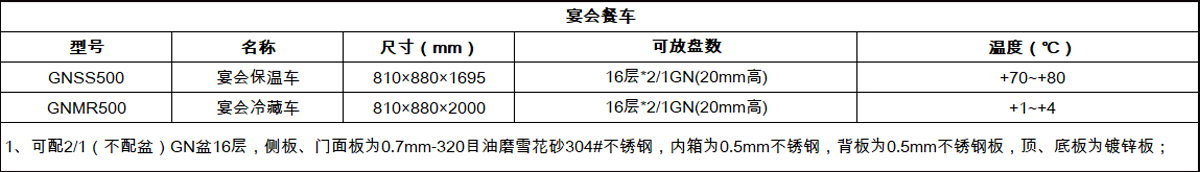 宴会餐车

| 型号 | 名称 | 尺寸（mm） | 可放盘数 | 温度（℃） |
|---|---|---|---|---|
| GNSS500 | 宴会保温车 | 810×880×1695 | 16层*2/1GN(20mm高) | +70~+80 |
| GNMR500 | 宴会冷藏车 | 810×880×2000 | 16层*2/1GN(20mm高) | +1~+4 |

1、可配2/1（不配盆）GN盆16层，侧板、门面板为0.7mm-320目油磨雪花砂304#不锈钢，内箱为0.5mm不锈钢，背板为0.5mm不锈钢板，顶、底板为镀锌板；